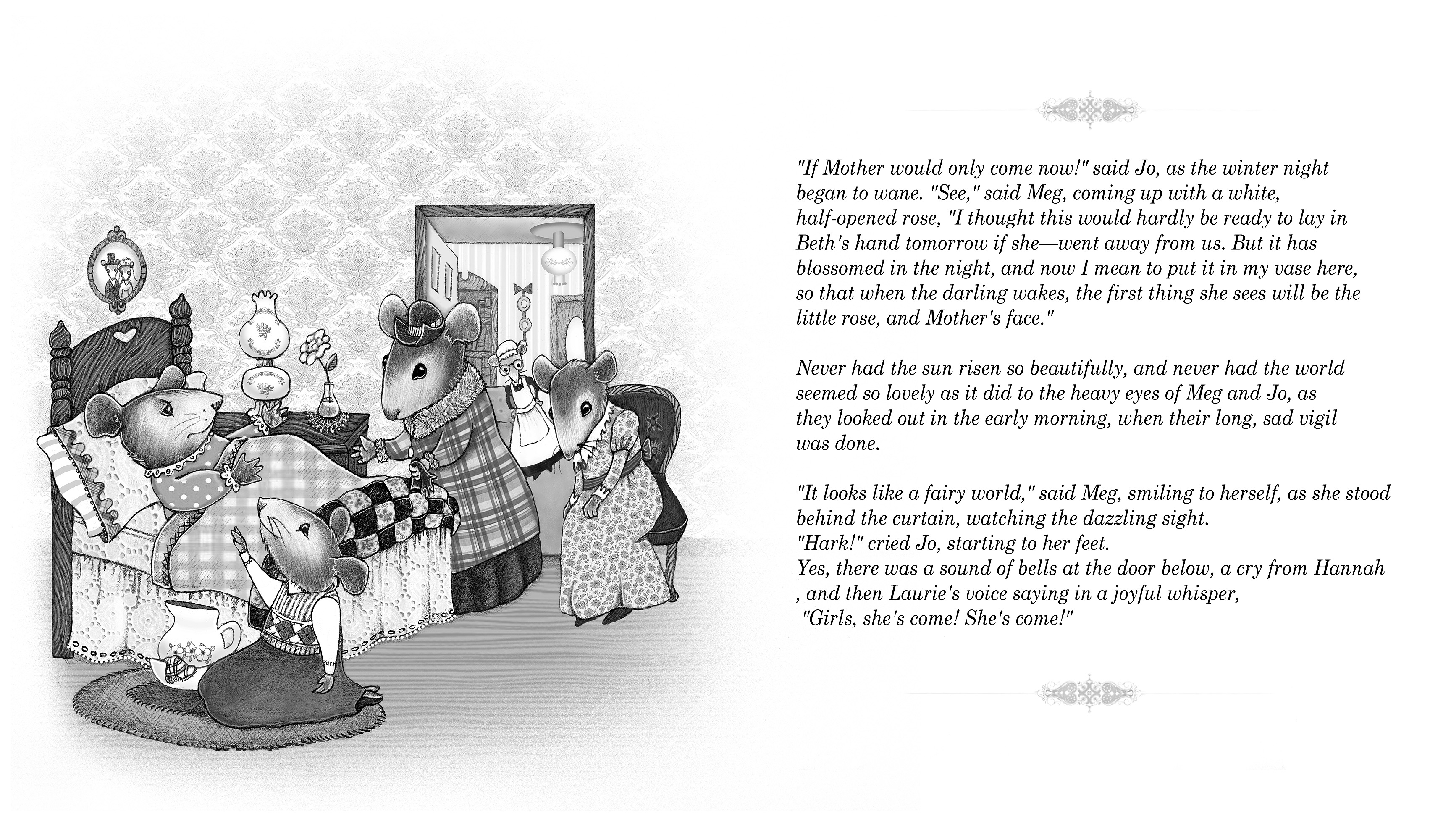 "If Mother would only come now!" said Jo, as the winter night began to wane. "See," said Meg, coming up with a white, half-opened rose, "I thought this would hardly be ready to lay in Beth's hand tomorrow if she—went away from us. But it has blossomed in the night, and now I mean to put it in my vase here, so that when the darling wakes, the first thing she sees will be the little rose, and Mother's face."

Never had the sun risen so beautifully, and never had the world seemed so lovely as it did to the heavy eyes of Meg and Jo, as they looked out in the early morning, when their long, sad vigil was done.

"It looks like a fairy world," said Meg, smiling to herself, as she stood behind the curtain, watching the dazzling sight.
"Hark!" cried Jo, starting to her feet.
Yes, there was a sound of bells at the door below, a cry from Hannah , and then Laurie's voice saying in a joyful whisper,
"Girls, she's come! She's come!"